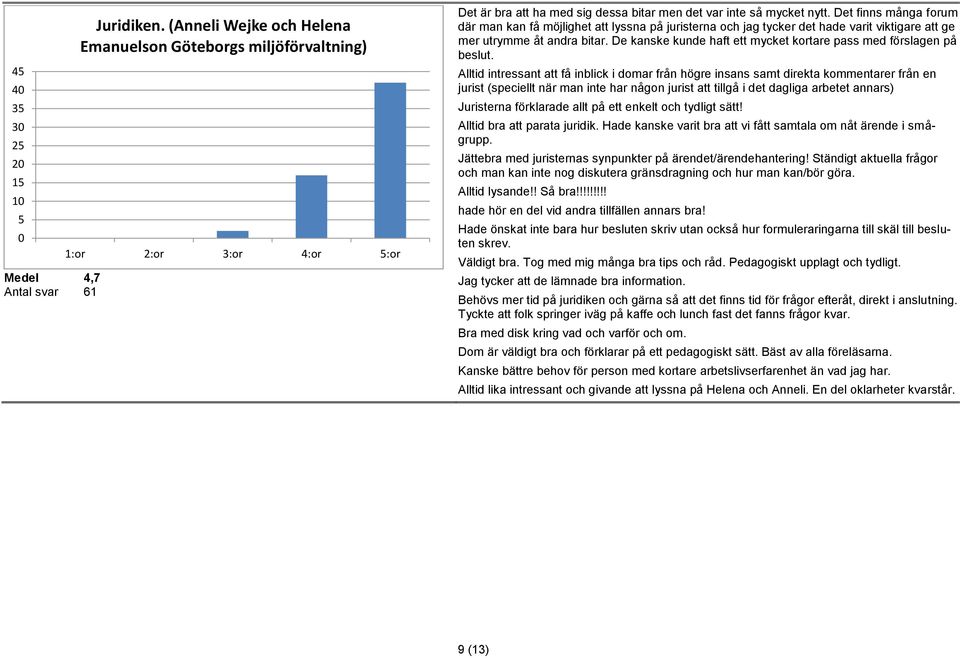 Juridiken. (Anneli Wejke och Helena Emanuelson Göteborgs miljöförvaltning)

45
40
35
30
25
20
15
10
5
0

1:or 2:or 3:or 4:or 5:or

Medel 4,7
Antal svar 61

Det är bra att ha med sig dessa bitar men det var inte så mycket nytt. Det finns många forum där man kan få möjlighet att lyssna på juristerna och jag tycker det hade varit viktigare att ge mer utrymme åt andra bitar. De kanske kunde haft ett mycket kortare pass med förslagen på beslut.

Alltid intressant att få inblick i domar från högre insans samt direkta kommentarer från en jurist (speciellt när man inte har någon jurist att tillgå i det dagliga arbetet annars)

Juristerna förklarade allt på ett enkelt och tydligt sätt!

Alltid bra att parata juridik. Hade kanske varit bra att vi fått samtala om nåt ärende i smågrupp.

Jättebra med juristernas synpunkter på ärendet/ärendehantering! Ständigt aktuella frågor och man kan inte nog diskutera gränsdragning och hur man kan/bör göra.

Alltid lysande!! Så bra!!!!!!!!!

hade hör en del vid andra tillfällen annars bra!

Hade önskat inte bara hur besluten skriv utan också hur formuleraringarna till skäl till besluten skrev.

Väldigt bra. Tog med mig många bra tips och råd. Pedagogiskt upplagt och tydligt.

Jag tycker att de lämnade bra information.

Behövs mer tid på juridiken och gärna så att det finns tid för frågor efteråt, direkt i anslutning. Tyckte att folk springer iväg på kaffe och lunch fast det fanns frågor kvar.

Bra med disk kring vad och varför och om.

Dom är väldigt bra och förklarar på ett pedagogiskt sätt. Bäst av alla föreläsarna.

Kanske bättre behov för person med kortare arbetslivserfarenhet än vad jag har.

Alltid lika intressant och givande att lyssna på Helena och Anneli. En del oklarheter kvarstår.

9 (13)